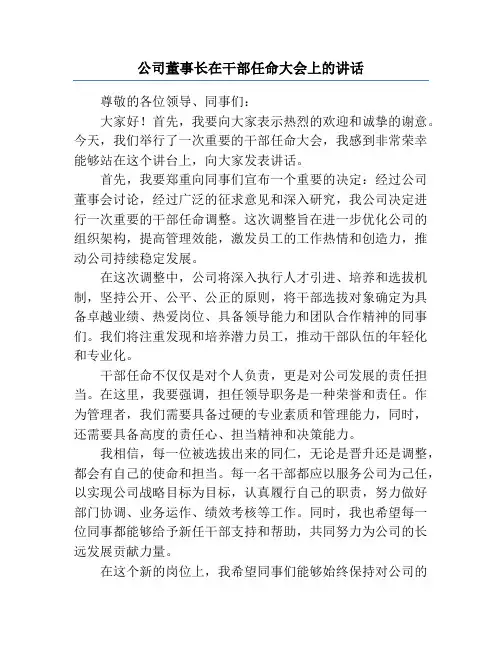 公司董事长在干部任命大会上的讲话

尊敬的各位领导、同事们：

大家好！首先，我要向大家表示热烈的欢迎和诚挚的谢意。今天，我们举行了一次重要的干部任命大会，我感到非常荣幸能够站在这个讲台上，向大家发表讲话。

首先，我要郑重向同事们宣布一个重要的决定：经过公司董事会讨论，经过广泛的征求意见和深入研究，我公司决定进行一次重要的干部任命调整。这次调整旨在进一步优化公司的组织架构，提高管理效能，激发员工的工作热情和创造力，推动公司持续稳定发展。

在这次调整中，公司将深入执行人才引进、培养和选拔机制，坚持公开、公平、公正的原则，将干部选拔对象确定为具备卓越业绩、热爱岗位、具备领导能力和团队合作精神的同事们。我们将注重发现和培养潜力员工，推动干部队伍的年轻化和专业化。

干部任命不仅仅是对个人负责，更是对公司发展的责任担当。在这里，我要强调，担任领导职务是一种荣誉和责任。作为管理者，我们需要具备过硬的专业素质和管理能力，同时，还需要具备高度的责任心、担当精神和决策能力。

我相信，每一位被选拔出来的同仁，无论是晋升还是调整，都会有自己的使命和担当。每一名干部都应以服务公司为己任，以实现公司战略目标为目标，认真履行自己的职责，努力做好部门协调、业务运作、绩效考核等工作。同时，我也希望每一位同事都能够给予新任干部支持和帮助，共同努力为公司的长远发展贡献力量。

在这个新的岗位上，我希望同事们能够始终保持对公司的